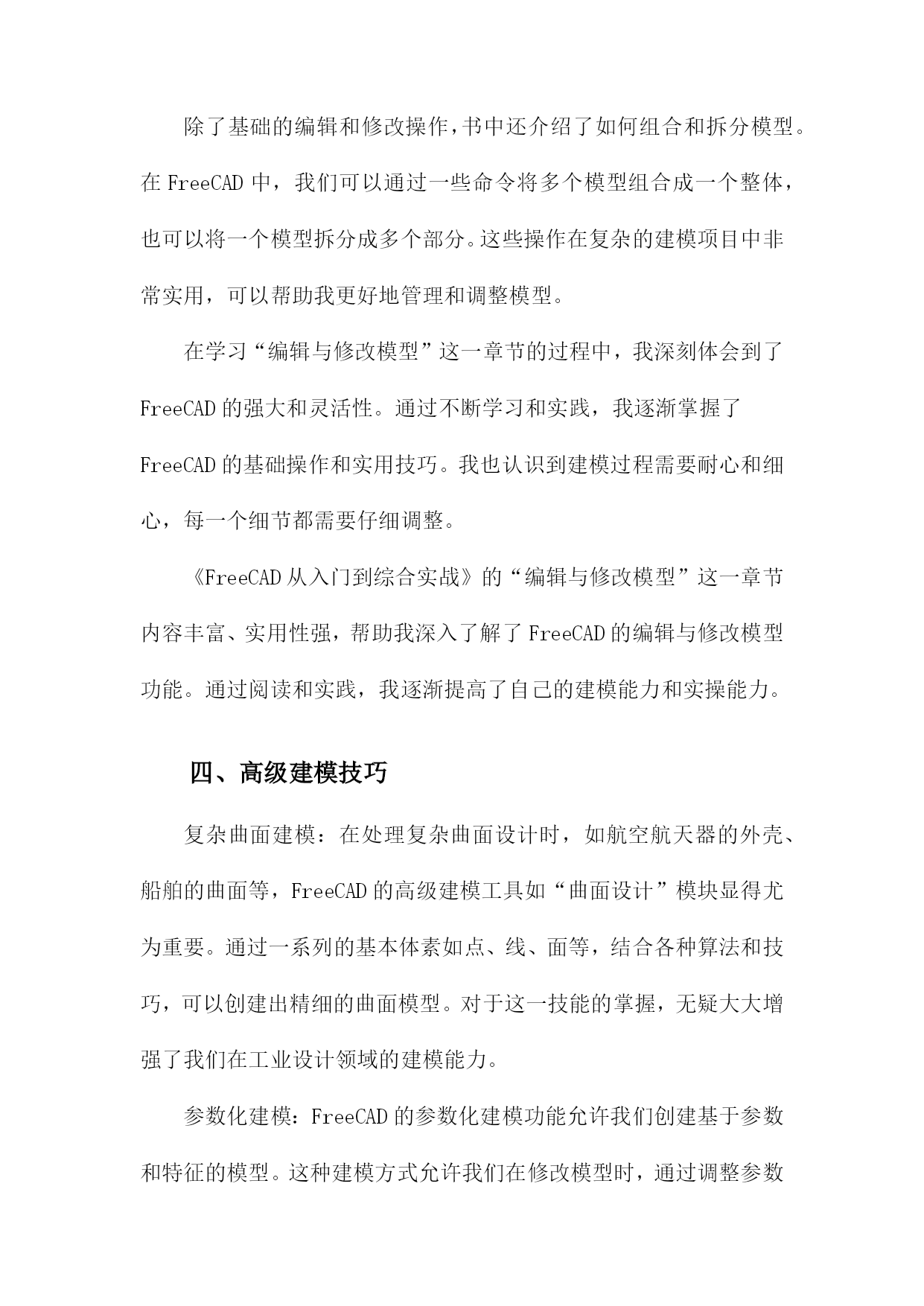 除了基础的编辑和修改操作，书中还介绍了如何组合和拆分模型。在 FreeCAD 中，我们可以通过一些命令将多个模型组合成一个整体，也可以将一个模型拆分成多个部分。这些操作在复杂的建模项目中非常实用，可以帮助我更好地管理和调整模型。

在学习“编辑与修改模型”这一章节的过程中，我深刻体会到了 FreeCAD 的强大和灵活性。通过不断学习和实践，我逐渐掌握了 FreeCAD 的基础操作和实用技巧。我也认识到建模过程需要耐心和细心，每一个细节都需要仔细调整。

《FreeCAD 从入门到综合实战》的“编辑与修改模型”这一章节内容丰富、实用性强，帮助我深入了解了 FreeCAD 的编辑与修改模型功能。通过阅读和实践，我逐渐提高了自己的建模能力和实操能力。

四、高级建模技巧

复杂曲面建模：在处理复杂曲面设计时，如航空航天器的外壳、船舶的曲面等，FreeCAD 的高级建模工具如“曲面设计”模块显得尤为重要。通过一系列的基本体素如点、线、面等，结合各种算法和技巧，可以创建出精细的曲面模型。对于这一技能的掌握，无疑大大增强了我们在工业设计领域的建模能力。

参数化建模：FreeCAD 的参数化建模功能允许我们创建基于参数和特征的模型。这种建模方式允许我们在修改模型时，通过调整参数